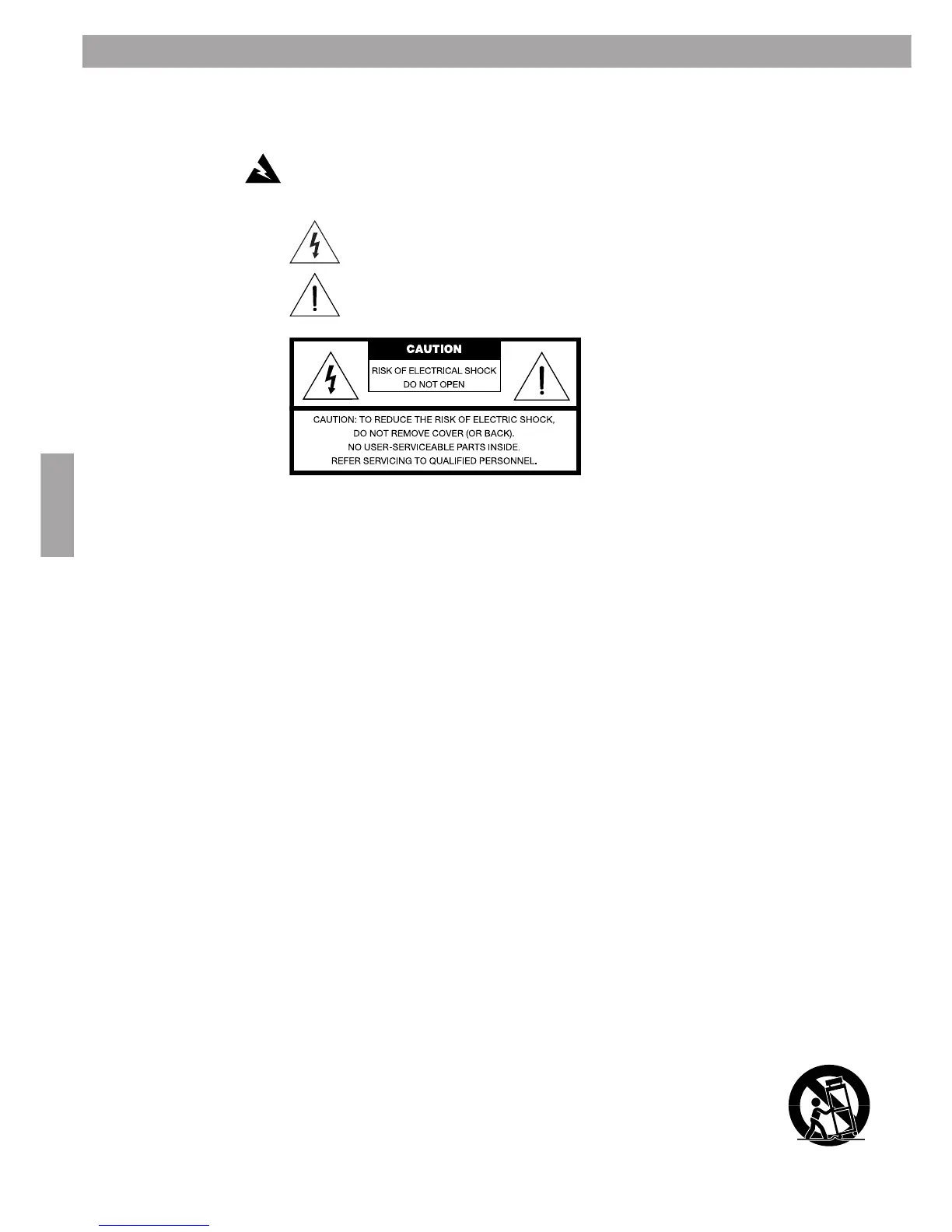 CAUTION

RISK OF ELECTRICAL SHOCK
DO NOT OPEN

CAUTION: TO REDUCE THE RISK OF ELECTRIC SHOCK,
DO NOT REMOVE COVER (OR BACK).
NO USER-SERVICEABLE PARTS INSIDE.
REFER SERVICING TO QUALIFIED PERSONNEL.